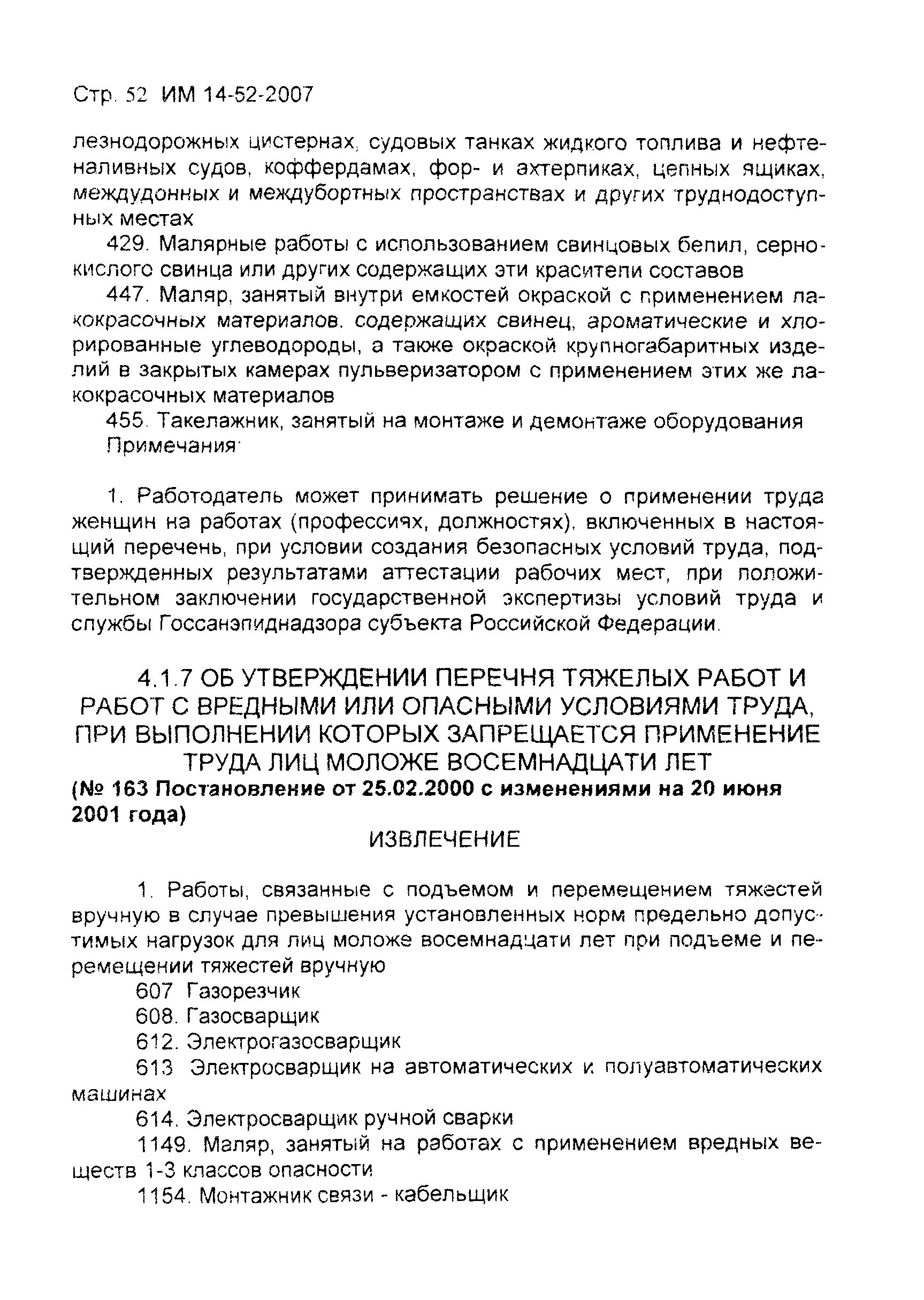 Стр. 52 ИМ 14-52-2007

лезнодорожных цистернах, судовых танках жидкого топлива и нефтеналивных судов, коффердамах, фор- и ахтерпиках, цепных ящиках, междудонных и междубортных пространствах и других труднодоступных местах

429. Малярные работы с использованием свинцовых белил, сернокислого свинца или других содержащих эти красители составов

447. Маляр, занятый внутри емкостей окраской с применением лакокрасочных материалов, содержащих свинец, ароматические и хлорированные углеводороды, а также окраской крупногабаритных изделий в закрытых камерах пульверизатором с применением этих же лакокрасочных материалов

455. Такелажник, занятый на монтаже и демонтаже оборудования

Примечания:

1. Работодатель может принимать решение о применении труда женщин на работах (профессиях, должностях), включенных в настоящий перечень, при условии создания безопасных условий труда, подтвержденных результатами аттестации рабочих мест, при положительном заключении государственной экспертизы условий труда и службы Госсанэпиднадзора субъекта Российской Федерации.

4.1.7 ОБ УТВЕРЖДЕНИИ ПЕРЕЧНЯ ТЯЖЕЛЫХ РАБОТ И РАБОТ С ВРЕДНЫМИ ИЛИ ОПАСНЫМИ УСЛОВИЯМИ ТРУДА, ПРИ ВЫПОЛНЕНИИ КОТОРЫХ ЗАПРЕЩАЕТСЯ ПРИМЕНЕНИЕ ТРУДА ЛИЦ МОЛОЖЕ ВОСЕМНАДЦАТИ ЛЕТ

(№ 163 Постановление от 25.02.2000 с изменениями на 20 июня 2001 года)

ИЗВЛЕЧЕНИЕ

1. Работы, связанные с подъемом и перемещением тяжестей вручную в случае превышения установленных норм предельно допустимых нагрузок для лиц моложе восемнадцати лет при подъеме и перемещении тяжестей вручную

607 Газорезчик

608. Газосварщик

612. Электрогазосварщик

613 Электросварщик на автоматических и полуавтоматических машинах

614. Электросварщик ручной сварки

1149. Маляр, занятый на работах с применением вредных веществ 1-3 классов опасности

1154. Монтажник связи - кабельщик